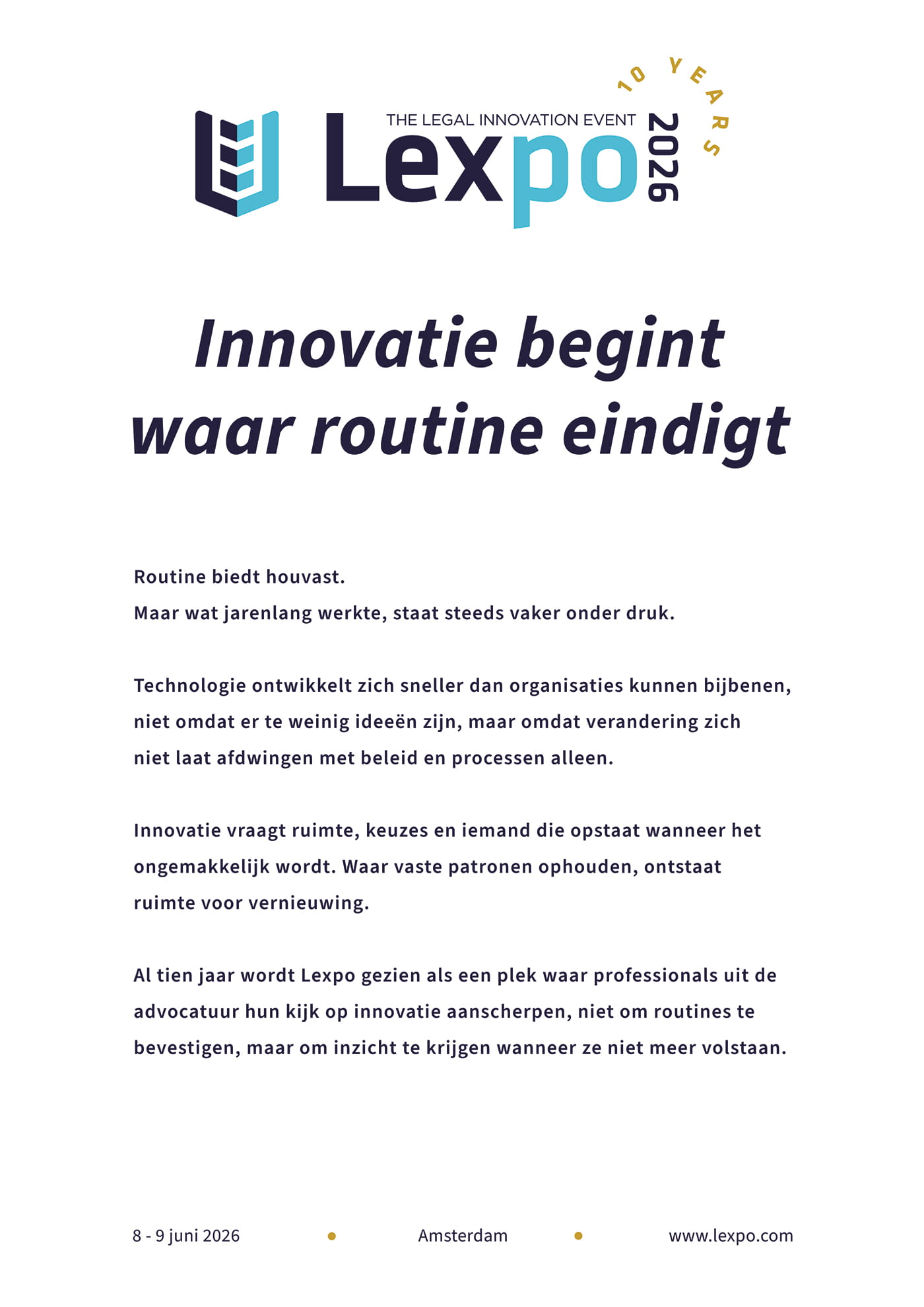 THE LEGAL INNOVATION EVENT
Lexpo 2026
10 YEARS

Innovatie begint waar routine eindigt

Routine biedt houvast.
Maar wat jarenlang werkte, staat steeds vaker onder druk.

Technologie ontwikkelt zich sneller dan organisaties kunnen bijbenen, niet omdat er te weinig ideeën zijn, maar omdat verandering zich niet laat afdwingen met beleid en processen alleen.

Innovatie vraagt ruimte, keuzes en iemand die opstaat wanneer het ongemakkelijk wordt. Waar vaste patronen ophouden, ontstaat ruimte voor vernieuwing.

Al tien jaar wordt Lexpo gezien als een plek waar professionals uit de advocatuur hun kijk op innovatie aanscherpen, niet om routines te bevestigen, maar om inzicht te krijgen wanneer ze niet meer volstaan.

8 - 9 juni 2026 • Amsterdam • www.lexpo.com